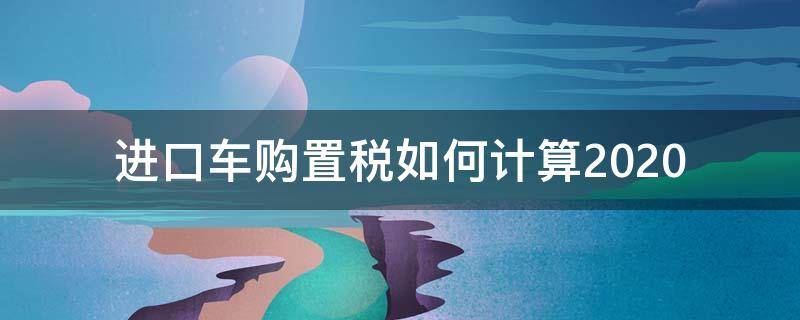 进口车购置税如何计算2020